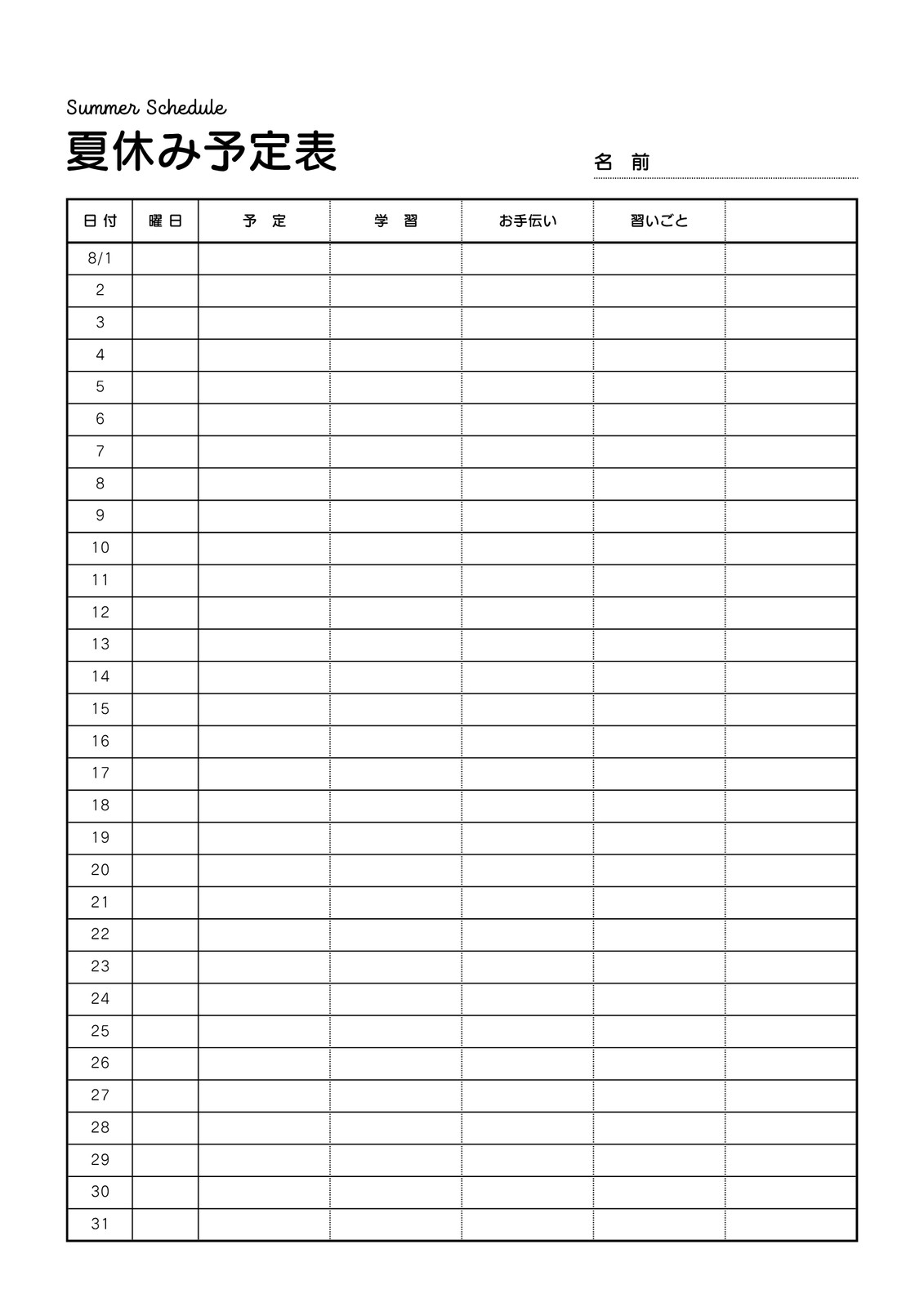 Summer Schedule

夏休み予定表

名 前

| 日付 | 曜日 | 予 定 | 学 習 | お手伝い | 習いごと | |
|---|---|---|---|---|---|---|
| 8/1 | | | | | | |
| 2 | | | | | | |
| 3 | | | | | | |
| 4 | | | | | | |
| 5 | | | | | | |
| 6 | | | | | | |
| 7 | | | | | | |
| 8 | | | | | | |
| 9 | | | | | | |
| 10 | | | | | | |
| 11 | | | | | | |
| 12 | | | | | | |
| 13 | | | | | | |
| 14 | | | | | | |
| 15 | | | | | | |
| 16 | | | | | | |
| 17 | | | | | | |
| 18 | | | | | | |
| 19 | | | | | | |
| 20 | | | | | | |
| 21 | | | | | | |
| 22 | | | | | | |
| 23 | | | | | | |
| 24 | | | | | | |
| 25 | | | | | | |
| 26 | | | | | | |
| 27 | | | | | | |
| 28 | | | | | | |
| 29 | | | | | | |
| 30 | | | | | | |
| 31 | | | | | | |